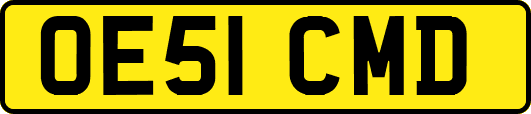 OE51 CMD